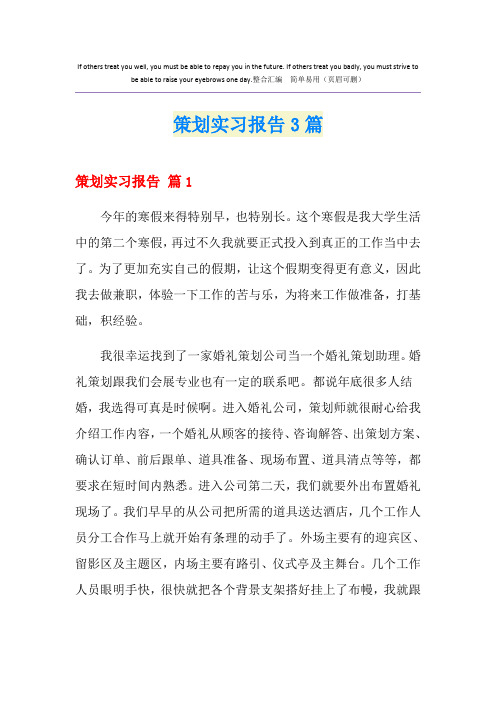 If others treat you well, you must be able to repay you in the future. If others treat you badly, you must strive to be able to raise your eyebrows one day.整合汇编 简单易用（页眉可删）

策划实习报告3篇

策划实习报告 篇1

今年的寒假来得特别早，也特别长。这个寒假是我大学生活中的第二个寒假，再过不久我就要正式投入到真正的工作当中去了。为了更加充实自己的假期，让这个假期变得更有意义，因此我去做兼职，体验一下工作的苦与乐，为将来工作做准备，打基础，积经验。

我很幸运找到了一家婚礼策划公司当一个婚礼策划助理。婚礼策划跟我们会展专业也有一定的联系吧。都说年底很多人结婚，我选得可真是时候啊。进入婚礼公司，策划师就很耐心给我介绍工作内容，一个婚礼从顾客的接待、咨询解答、出策划方案、确认订单、前后跟单、道具准备、现场布置、道具清点等等，都要求在短时间内熟悉。进入公司第二天，我们就要外出布置婚礼现场了。我们早早的从公司把所需的道具送达酒店，几个工作人员分工合作马上就开始有条理的动手了。外场主要有的迎宾区、留影区及主题区，内场主要有路引、仪式亭及主舞台。几个工作人员眼明手快，很快就把各个背景支架搭好挂上了布幔，我就跟